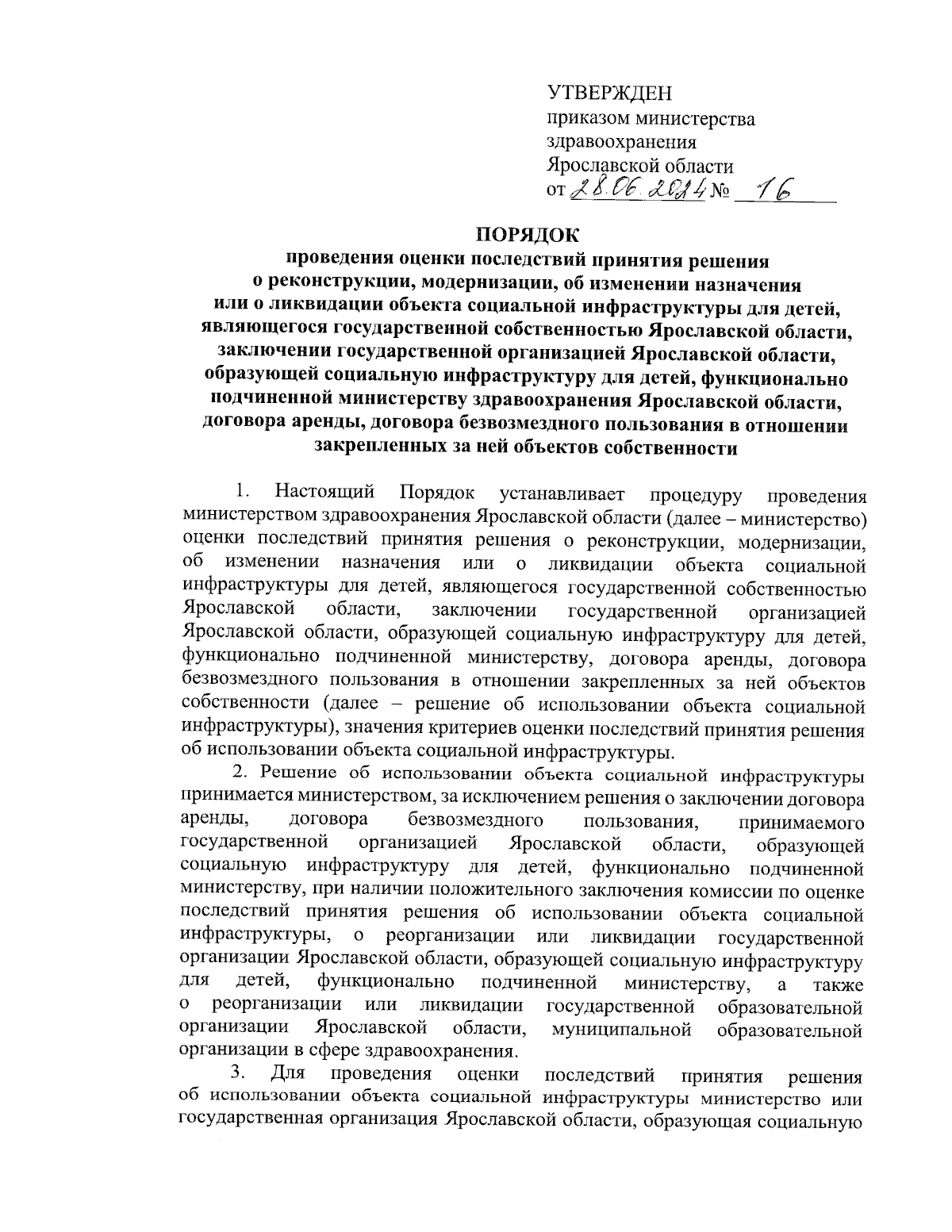 УТВЕРЖДЕН
приказом министерства здравоохранения Ярославской области
от 28.06.2024 № 16

ПОРЯДОК
проведения оценки последствий принятия решения о реконструкции, модернизации, об изменении назначения или о ликвидации объекта социальной инфраструктуры для детей, являющегося государственной собственностью Ярославской области, заключении государственной организацией Ярославской области, образующей социальную инфраструктуру для детей, функционально подчиненной министерству здравоохранения Ярославской области, договора аренды, договора безвозмездного пользования в отношении закрепленных за ней объектов собственности

1. Настоящий Порядок устанавливает процедуру проведения министерством здравоохранения Ярославской области (далее – министерство) оценки последствий принятия решения о реконструкции, модернизации, об изменении назначения или о ликвидации объекта социальной инфраструктуры для детей, являющегося государственной собственностью Ярославской области, заключении государственной организацией Ярославской области, образующей социальную инфраструктуру для детей, функционально подчиненной министерству, договора аренды, договора безвозмездного пользования в отношении закрепленных за ней объектов собственности (далее – решение об использовании объекта социальной инфраструктуры), значения критериев оценки последствий принятия решения об использовании объекта социальной инфраструктуры.

2. Решение об использовании объекта социальной инфраструктуры принимается министерством, за исключением решения о заключении договора аренды, договора безвозмездного пользования, принимаемого государственной организацией Ярославской области, образующей социальную инфраструктуру для детей, функционально подчиненной министерству, при наличии положительного заключения комиссии по оценке последствий принятия решения об использовании объекта социальной инфраструктуры, о реорганизации или ликвидации государственной организации Ярославской области, образующей социальную инфраструктуру для детей, функционально подчиненной министерству, а также о реорганизации или ликвидации государственной образовательной организации Ярославской области, муниципальной образовательной организации в сфере здравоохранения.

3. Для проведения оценки последствий принятия решения об использовании объекта социальной инфраструктуры министерство или государственная организация Ярославской области, образующая социальную